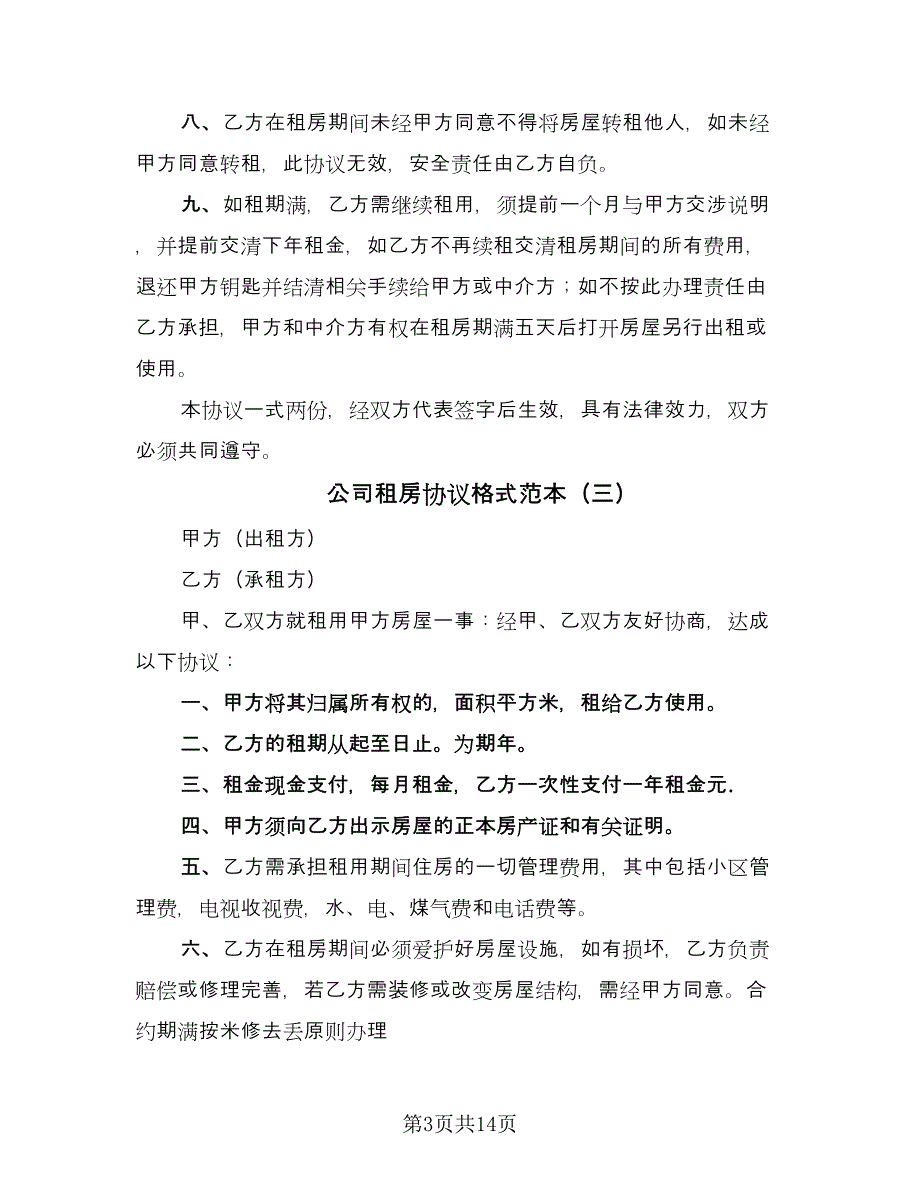 八、乙方在租房期间未经甲方同意不得将房屋转租他人，如未经甲方同意转租，此协议无效，安全责任由乙方自负。

九、如租期满，乙方需继续租用，须提前一个月与甲方交涉说明，并提前交清下年租金，如乙方不再续租交清租房期间的所有费用，退还甲方钥匙并结清相关手续给甲方或中介方；如不按此办理责任由乙方承担，甲方和中介方有权在租房期满五天后打开房屋另行出租或使用。

本协议一式两份，经双方代表签字后生效，具有法律效力，双方必须共同遵守。

公司租房协议格式范本（三）

甲方（出租方）

乙方（承租方）

甲、乙双方就租用甲方房屋一事：经甲、乙双方友好协商，达成以下协议：

一、甲方将其归属所有权的，面积平方米，租给乙方使用。

二、乙方的租期从起至日止。为期年。

三、租金现金支付，每月租金，乙方一次性支付一年租金元.

四、甲方须向乙方出示房屋的正本房产证和有关证明。

五、乙方需承担租用期间住房的一切管理费用，其中包括小区管理费，电视收视费，水、电、煤气费和电话费等。

六、乙方在租房期间必须爱护好房屋设施，如有损坏，乙方负责赔偿或修理完善，若乙方需装修或改变房屋结构，需经甲方同意。合约期满按米修去丢原则办理

第3页共14页